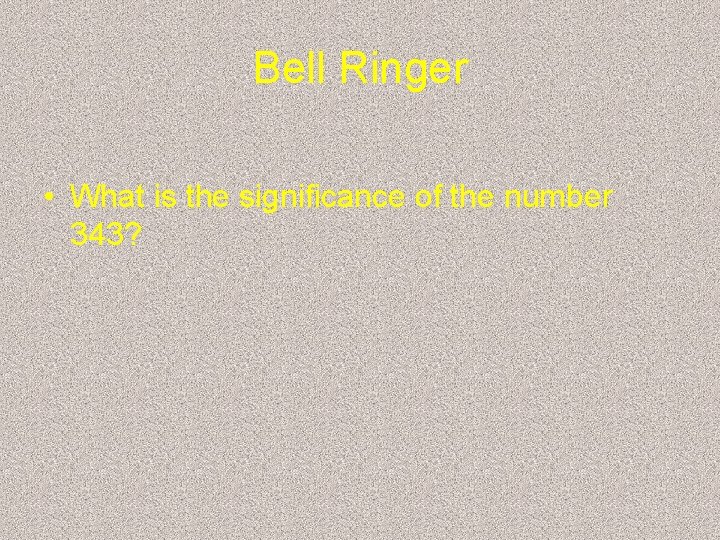 Bell Ringer

• What is the significance of the number 343?